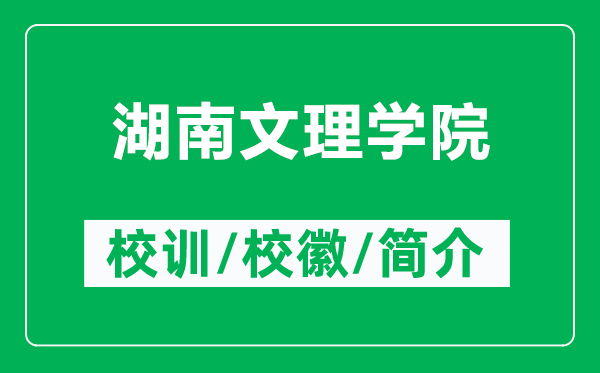 湖南文理学院

校训/校徽/简介